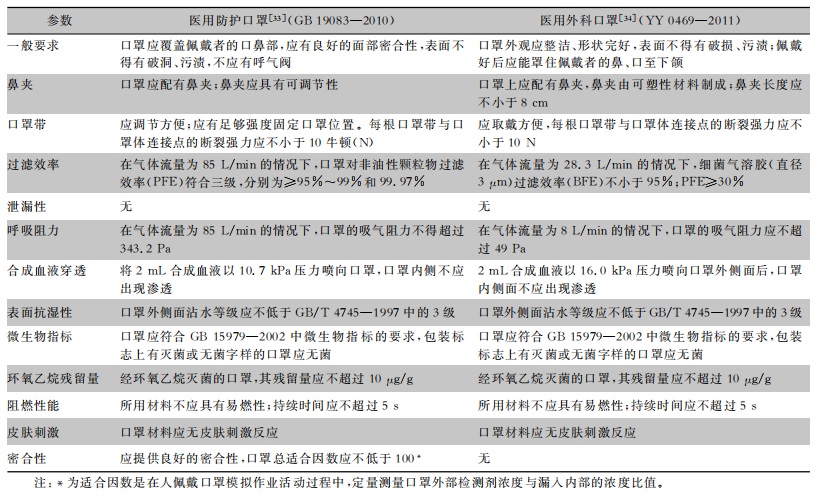 | 参数 | 医用防护口罩$^{[33]}$（GB 19083—2010） | 医用外科口罩$^{[34]}$（YY 0469—2011） |
|---|---|---|
| 一般要求 | 口罩应覆盖佩戴者的口鼻部，应有良好的面部密合性，表面不得有破洞、污渍，不应有呼气阀 | 口罩外观应整洁、形状完好，表面不得有破损、污渍；佩戴好后应能罩住佩戴者的鼻、口至下颌 |
| 鼻夹 | 口罩应配有鼻夹；鼻夹应具有可调节性 | 口罩上应配有鼻夹，鼻夹由可塑性材料制成；鼻夹长度应不小于 8 cm |
| 口罩带 | 应调节方便；应有足够强度固定口罩位置。每根口罩带与口罩体连接点的断裂强力应不小于 10 牛顿(N) | 应取戴方便，每根口罩带与口罩体连接点的断裂强力应不小于 10 N |
| 过滤效率 | 在气体流量为 85 L/min 的情况下，口罩对非油性颗粒物过滤效率(PFE)符合三级，分别为≥95%～99%和 99.97% | 在气体流量为 28.3 L/min 的情况下，细菌气溶胶（直径 3 μm）过滤效率(BFE)不小于 95%；PFE≥30% |
| 泄漏性 | 无 | 无 |
| 呼吸阻力 | 在气体流量为 85 L/min 的情况下，口罩的吸气阻力不得超过 343.2 Pa | 在气体流量为 8 L/min 的情况下，口罩的吸气阻力应不超过 49 Pa |
| 合成血液穿透 | 将 2 mL 合成血液以 10.7 kPa 压力喷向口罩，口罩内侧不应出现渗透 | 2 mL 合成血液以 16.0 kPa 压力喷向口罩外侧面后，口罩内侧面不应出现渗透 |
| 表面抗湿性 | 口罩外侧面沾水等级应不低于 GB/T 4745—1997 中的 3 级 | 口罩外侧面沾水等级应不低于 GB/T 4745—1997 中的 3 级 |
| 微生物指标 | 口罩应符合 GB 15979—2002 中微生物指标的要求，包装标志上有灭菌或无菌字样的口罩应无菌 | 口罩应符合 GB 15979—2002 中微生物指标的要求，包装标志上有灭菌或无菌字样的口罩应无菌 |
| 环氧乙烷残留量 | 经环氧乙烷灭菌的口罩，其残留量应不超过 10 μg/g | 经环氧乙烷灭菌的口罩，其残留量应不超过 10 μg/g |
| 阻燃性能 | 所用材料不应具有易燃性；持续时间应不超过 5 s | 所用材料不应具有易燃性；持续时间应不超过 5 s |
| 皮肤刺激 | 口罩材料应无皮肤刺激反应 | 口罩材料应无皮肤刺激反应 |
| 密合性 | 应提供良好的密合性，口罩总适合因数应不低于 100* | 无 |

注：* 为适合因数是在人佩戴口罩模拟作业活动过程中，定量测量口罩外部检测剂浓度与漏入内部的浓度比值。